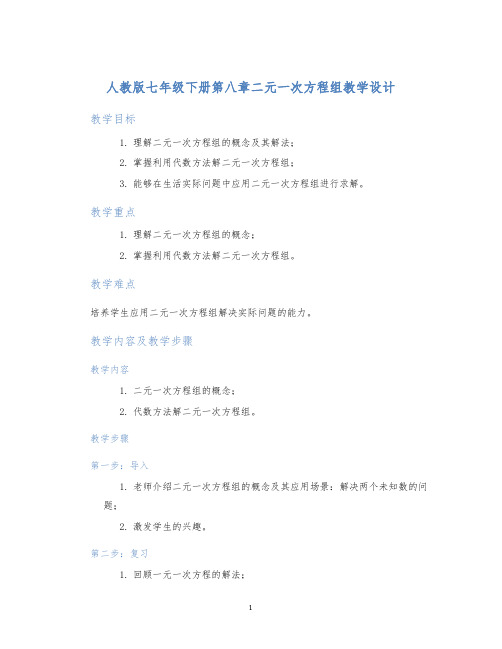 人教版七年级下册第八章二元一次方程组教学设计

教学目标

1. 理解二元一次方程组的概念及其解法；
2. 掌握利用代数方法解二元一次方程组；
3. 能够在生活实际问题中应用二元一次方程组进行求解。

教学重点

1. 理解二元一次方程组的概念；
2. 掌握利用代数方法解二元一次方程组。

教学难点

培养学生应用二元一次方程组解决实际问题的能力。

教学内容及教学步骤

教学内容

1. 二元一次方程组的概念；
2. 代数方法解二元一次方程组。

教学步骤

第一步：导入

1. 老师介绍二元一次方程组的概念及其应用场景：解决两个未知数的问题；
2. 激发学生的兴趣。

第二步：复习

1. 回顾一元一次方程的解法；

1